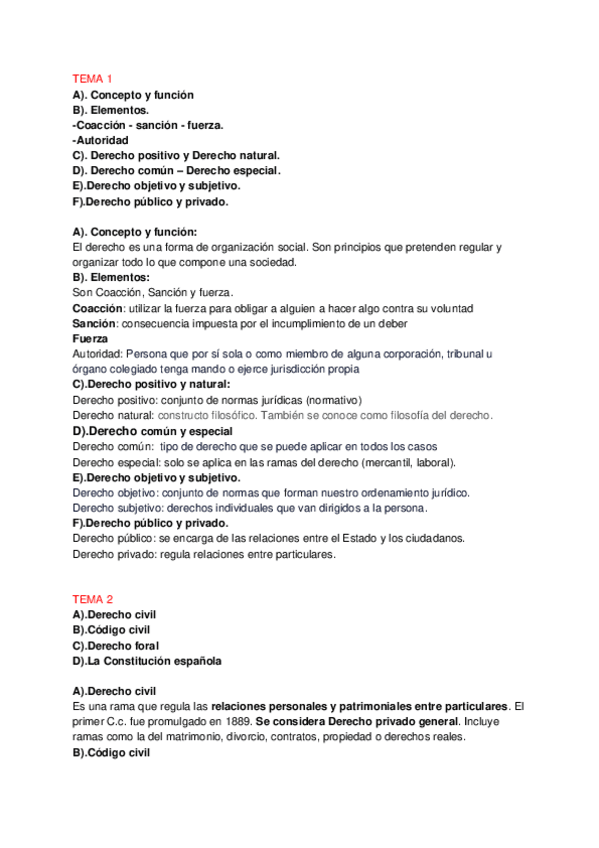 TEMA 1
A). Concepto y función
B). Elementos.
-Coacción - sanción - fuerza.
-Autoridad
C). Derecho positivo y Derecho natural.
D). Derecho común – Derecho especial.
E).Derecho objetivo y subjetivo.
F).Derecho público y privado.

A). Concepto y función:
El derecho es una forma de organización social. Son principios que pretenden regular y organizar todo lo que compone una sociedad.
B). Elementos:
Son Coacción, Sanción y fuerza.
Coacción: utilizar la fuerza para obligar a alguien a hacer algo contra su voluntad
Sanción: consecuencia impuesta por el incumplimiento de un deber
Fuerza
Autoridad: Persona que por sí sola o como miembro de alguna corporación, tribunal u órgano colegiado tenga mando o ejerce jurisdicción propia
C).Derecho positivo y natural:
Derecho positivo: conjunto de normas jurídicas (normativo)
Derecho natural: constructo filosófico. También se conoce como filosofía del derecho.
D).Derecho común y especial
Derecho común: tipo de derecho que se puede aplicar en todos los casos
Derecho especial: solo se aplica en las ramas del derecho (mercantil, laboral).
E).Derecho objetivo y subjetivo.
Derecho objetivo: conjunto de normas que forman nuestro ordenamiento jurídico.
Derecho subjetivo: derechos individuales que van dirigidos a la persona.
F).Derecho público y privado.
Derecho público: se encarga de las relaciones entre el Estado y los ciudadanos.
Derecho privado: regula relaciones entre particulares.

TEMA 2
A).Derecho civil
B).Código civil
C).Derecho foral
D).La Constitución española

A).Derecho civil
Es una rama que regula las relaciones personales y patrimoniales entre particulares. El primer C.c. fue promulgado en 1889. Se considera Derecho privado general. Incluye ramas como la del matrimonio, divorcio, contratos, propiedad o derechos reales.
B).Código civil